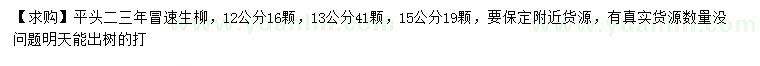 【求购】平头二三年冒速生柳，12公分16颗，13公分41颗，15公分19颗，要保定附近货源，有真实货源数量没问题明天能出树的打